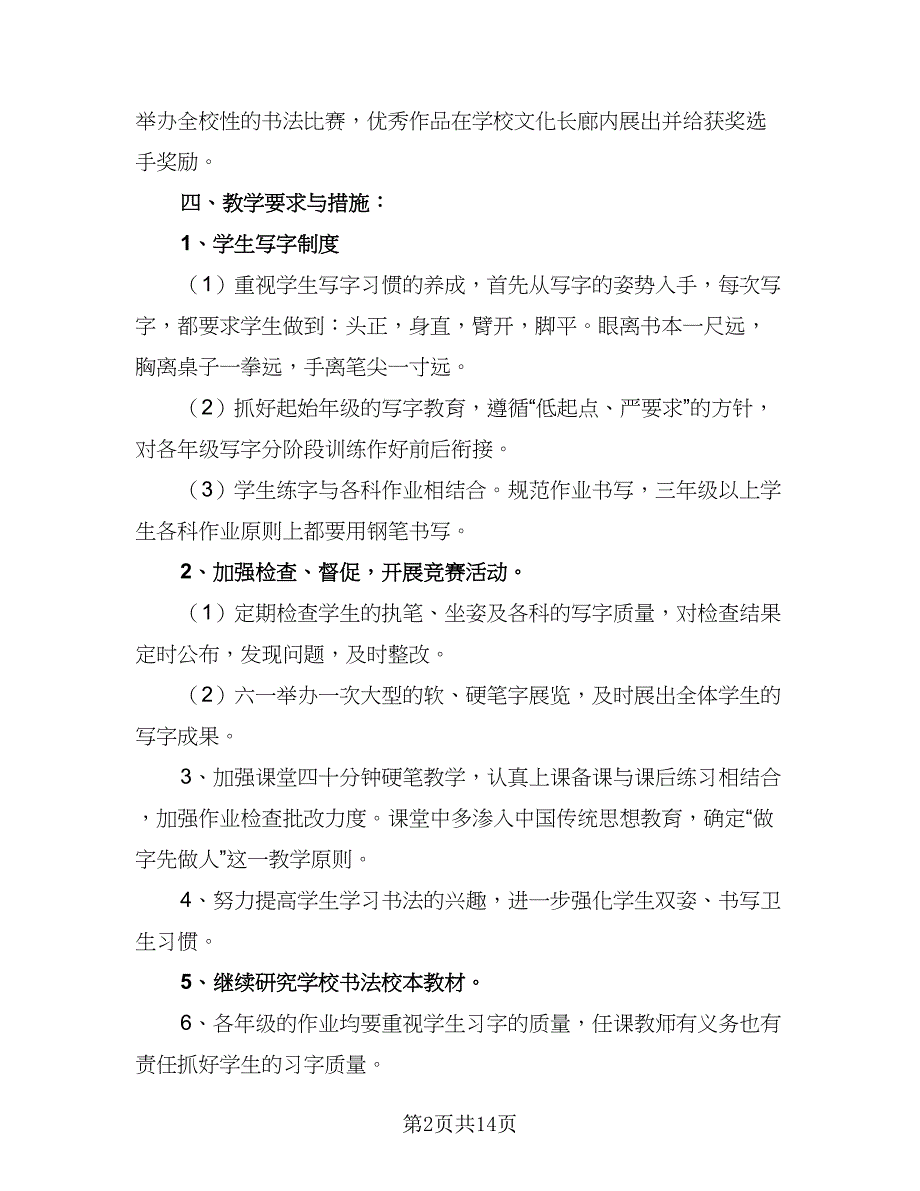 举办全校性的书法比赛，优秀作品在学校文化长廊内展出并给获奖选手奖励。

四、教学要求与措施：

1、学生写字制度

（1）重视学生写字习惯的养成，首先从写字的姿势入手，每次写字，都要求学生做到：头正，身直，臂开，脚平。眼离书本一尺远，胸离桌子一拳远，手离笔尖一寸远。

（2）抓好起始年级的写字教育，遵循“低起点、严要求”的方针，对各年级写字分阶段训练作好前后衔接。

（3）学生练字与各科作业相结合。规范作业书写，三年级以上学生各科作业原则上都要用钢笔书写。

2、加强检查、督促，开展竞赛活动。

（1）定期检查学生的执笔、坐姿及各科的写字质量，对检查结果定时公布，发现问题，及时整改。

（2）六一举办一次大型的软、硬笔字展览，及时展出全体学生的写字成果。

3、加强课堂四十分钟硬笔教学，认真上课备课与课后练习相结合，加强作业检查批改力度。课堂中多渗入中国传统思想教育，确定“做字先做人”这一教学原则。

4、努力提高学生学习书法的兴趣，进一步强化学生双姿、书写卫生习惯。

5、继续研究学校书法校本教材。

6、各年级的作业均要重视学生习字的质量，任课教师有义务也有责任抓好学生的习字质量。

第2页共14页